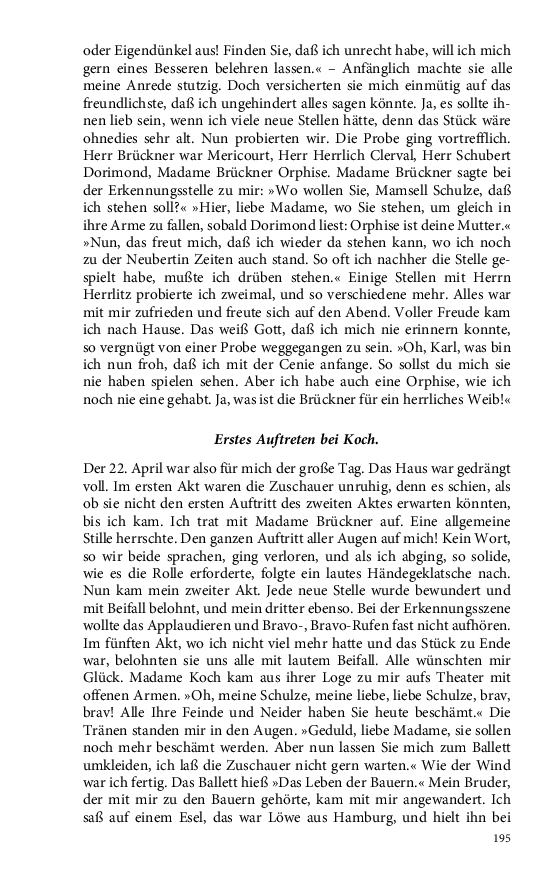 oder Eigendünkel aus! Finden Sie, daß ich unrecht habe, will ich mich gern eines Besseren belehren lassen.« – Anfänglich machte sie alle meine Anrede stutzig. Doch versicherten sie mich einmütig auf das freundlichste, daß ich ungehindert alles sagen könnte. Ja, es sollte ihnen lieb sein, wenn ich viele neue Stellen hätte, denn das Stück wäre ohnedies sehr alt. Nun probierten wir. Die Probe ging vortrefflich. Herr Brückner war Mericourt, Herr Herrlich Clerval, Herr Schubert Dorimond, Madame Brückner Orphise. Madame Brückner sagte bei der Erkennungsstelle zu mir: »Wo wollen Sie, Mamsell Schulze, daß ich stehen soll?« »Hier, liebe Madame, wo Sie stehen, um gleich in ihre Arme zu fallen, sobald Dorimond liest: Orphise ist deine Mutter.« »Nun, das freut mich, daß ich wieder da stehen kann, wo ich noch zu der Neubertin Zeiten auch stand. So oft ich nachher die Stelle gespielt habe, mußte ich drüben stehen.« Einige Stellen mit Herrn Herrlitz probierte ich zweimal, und so verschiedene mehr. Alles war mit mir zufrieden und freute sich auf den Abend. Voller Freude kam ich nach Hause. Das weiß Gott, daß ich mich nie erinnern konnte, so vergnügt von einer Probe weggegangen zu sein. »Oh, Karl, was bin ich nun froh, daß ich mit der Cenie anfange. So sollst du mich sie nie haben spielen sehen. Aber ich habe auch eine Orphise, wie ich noch nie eine gehabt. Ja, was ist die Brückner für ein herrliches Weib!«

Erstes Auftreten bei Koch.

Der 22. April war also für mich der große Tag. Das Haus war gedrängt voll. Im ersten Akt waren die Zuschauer unruhig, denn es schien, als ob sie nicht den ersten Auftritt des zweiten Aktes erwarten könnten, bis ich kam. Ich trat mit Madame Brückner auf. Eine allgemeine Stille herrschte. Den ganzen Auftritt aller Augen auf mich! Kein Wort, so wir beide sprachen, ging verloren, und als ich abging, so solide, wie es die Rolle erforderte, folgte ein lautes Händegeklatsche nach. Nun kam mein zweiter Akt. Jede neue Stelle wurde bewundert und mit Beifall belohnt, und mein dritter ebenso. Bei der Erkennungsszene wollte das Applaudieren und Bravo-, Bravo-Rufen fast nicht aufhören. Im fünften Akt, wo ich nicht viel mehr hatte und das Stück zu Ende war, belohnten sie uns alle mit lautem Beifall. Alle wünschten mir Glück. Madame Koch kam aus ihrer Loge zu mir aufs Theater mit offenen Armen. »Oh, meine Schulze, meine liebe, liebe Schulze, brav, brav! Alle Ihre Feinde und Neider haben Sie heute beschämt.« Die Tränen standen mir in den Augen. »Geduld, liebe Madame, sie sollen noch mehr beschämt werden. Aber nun lassen Sie mich zum Ballett umkleiden, ich laß die Zuschauer nicht gern warten.« Wie der Wind war ich fertig. Das Ballett hieß »Das Leben der Bauern.« Mein Bruder, der mit mir zu den Bauern gehörte, kam mit mir angewandert. Ich saß auf einem Esel, das war Löwe aus Hamburg, und hielt ihn bei

195